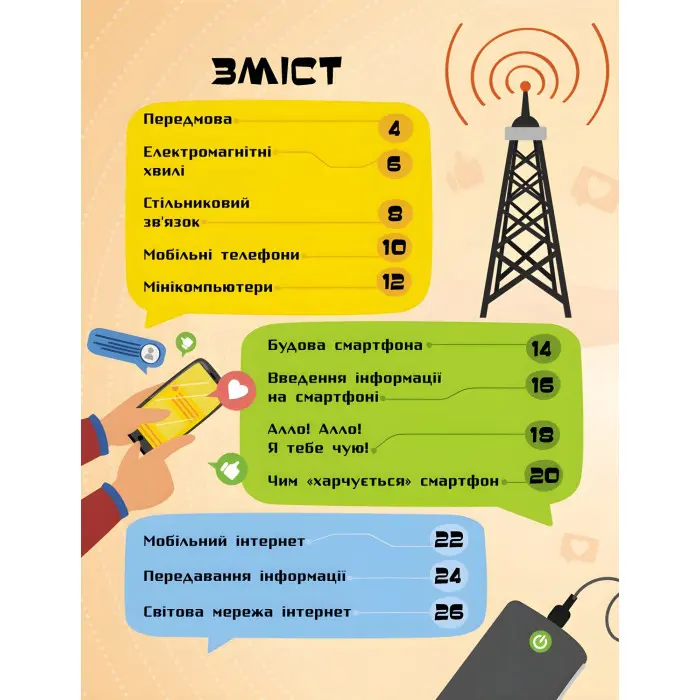 ЗМІСТ

Передмова 4

Електромагнітні хвилі 6

Стільниковий зв'язок 8

Мобільні телефони 10

Мінікомпьютери 12

Будова смартфона 14

Введення інформації на смартфоні 16

Алло! Алло! Я тебе чую! 18

Чим «харчується» смартфон 20

Мобільний інтернет 22

Передавання інформації 24

Світова мережа інтернет 26